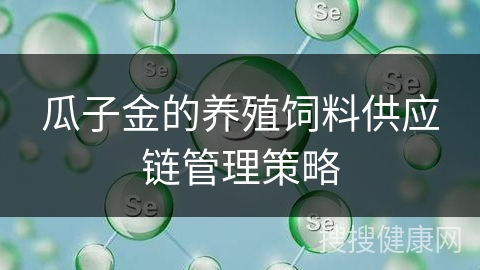 Se

Se

Se

瓜子金的养殖饲料供应链管理策略

Se

Se

搜搜健康网